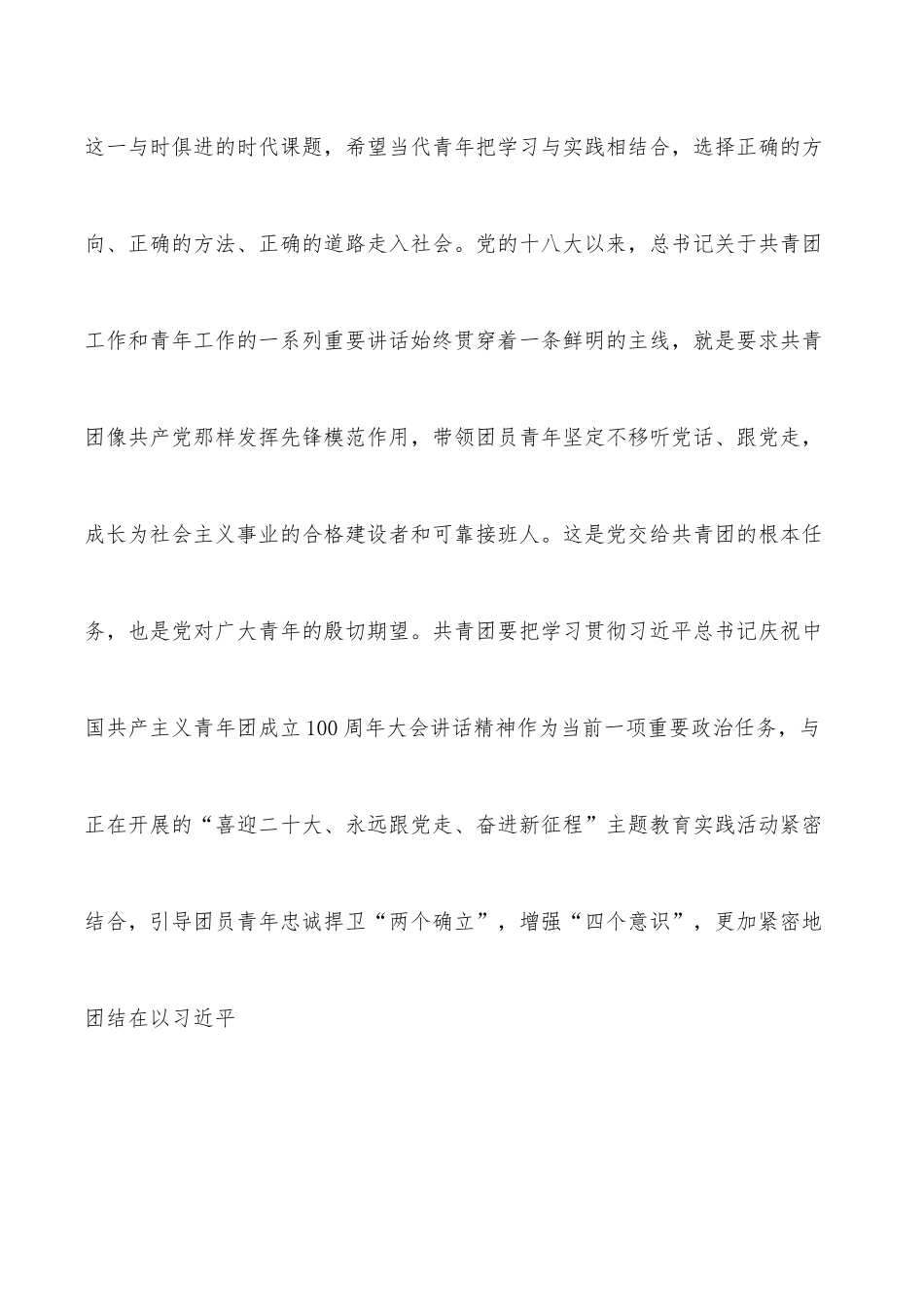 这一与时俱进的时代课题，希望当代青年把学习与实践相结合，选择正确的方向、正确的方法、正确的道路走入社会。党的十八大以来，总书记关于共青团工作和青年工作的一系列重要讲话始终贯穿着一条鲜明的主线，就是要求共青团像共产党那样发挥先锋模范作用，带领团员青年坚定不移听党话、跟党走，成长为社会主义事业的合格建设者和可靠接班人。这是党交给共青团的根本任务，也是党对广大青年的殷切期望。共青团要把学习贯彻习近平总书记庆祝中国共产主义青年团成立100周年大会讲话精神作为当前一项重要政治任务，与正在开展的“喜迎二十大、永远跟党走、奋进新征程”主题教育实践活动紧密结合，引导团员青年忠诚捍卫“两个确立”，增强“四个意识”，更加紧密地团结在以习近平